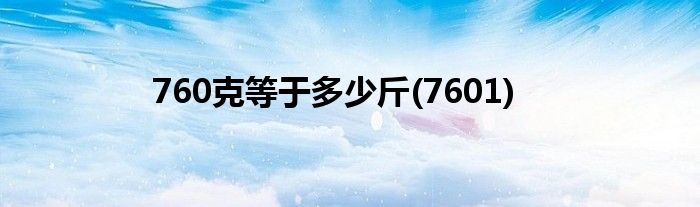 760克等于多少斤(7601)